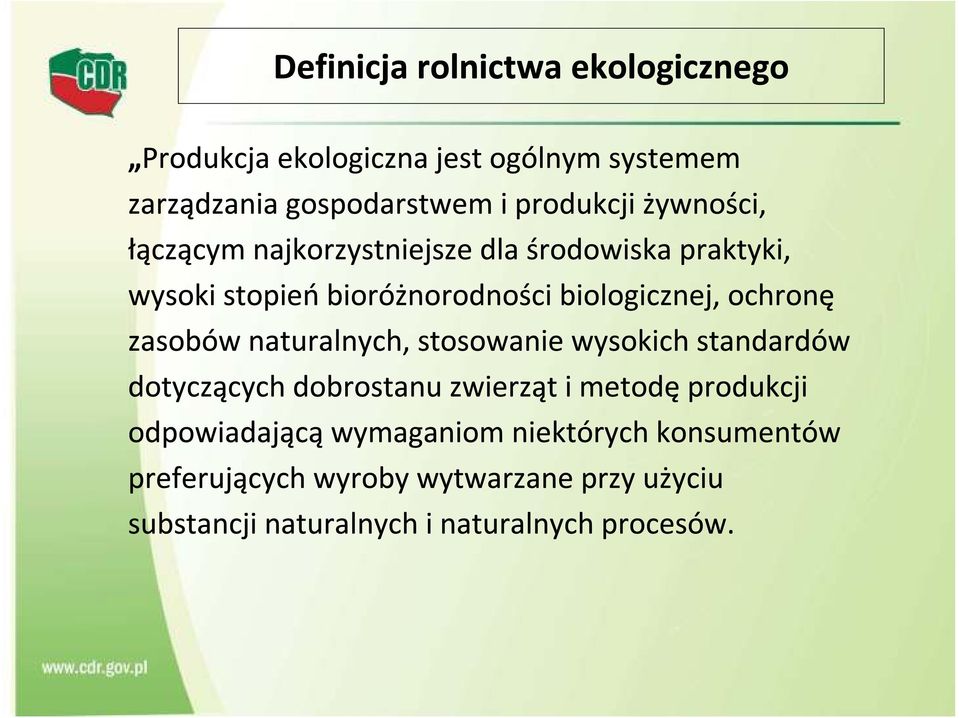 CDR

Definicja rolnictwa ekologicznego

„Produkcja ekologiczna jest ogólnym systemem zarządzania gospodarstwem i produkcji żywności, łączącym najkorzystniejsze dla środowiska praktyki, wysoki stopień bioróżnorodności biologicznej, ochronę zasobów naturalnych, stosowanie wysokich standardów dotyczących dobrostanu zwierząt i metodę produkcji odpowiadającą wymaganiom niektórych konsumentów preferujących wyroby wytwarzane przy użyciu substancji naturalnych i naturalnych procesów.

www.cdr.gov.pl